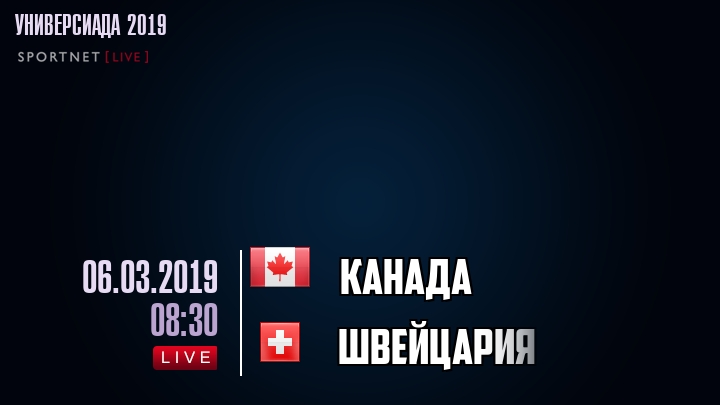 УНИВЕРСИАДА 2019
SPORTNET [LIVE]

06.03.2019
08:30
LIVE

КАНАДА
ШВЕЙЦАРИЯ